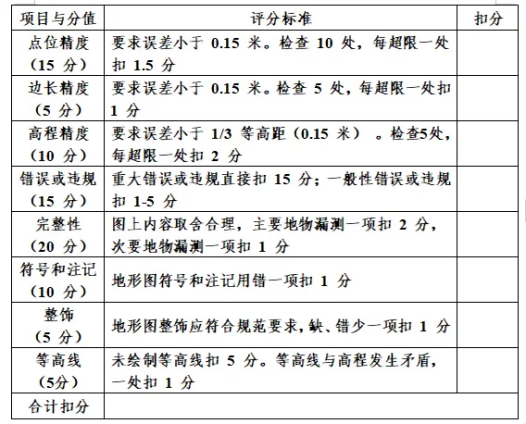 | 项目与分值 | 评分标准 | 扣分 |
|---|---|---|
| 点位精度（15 分） | 要求误差小于 0.15 米。检查 10 处，每超限一处扣 1.5 分 | |
| 边长精度（5 分） | 要求误差小于 0.15 米。检查 5 处，每超限一处扣 1 分 | |
| 高程精度（10 分） | 要求误差小于 1/3 等高距（0.15 米）。检查5处，每超限一处扣 2 分 | |
| 错误或违规（15 分） | 重大错误或违规直接扣 15 分；一般性错误或违规扣 1-5 分 | |
| 完整性（20 分） | 图上内容取舍合理，主要地物漏测一项扣 2 分，次要地物漏测一项扣 1 分 | |
| 符号和注记（10 分） | 地形图符号和注记用错一项扣 1 分 | |
| 整饰（5 分） | 地形图整饰应符合规范要求，缺、错少一项扣 1 分 | |
| 等高线（5分） | 未绘制等高线扣 5 分。等高线与高程发生矛盾，一处扣 1 分 | |
| 合计扣分 | | |